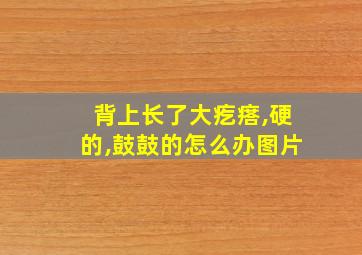 背上长了大疙瘩,硬的,鼓鼓的怎么办图片